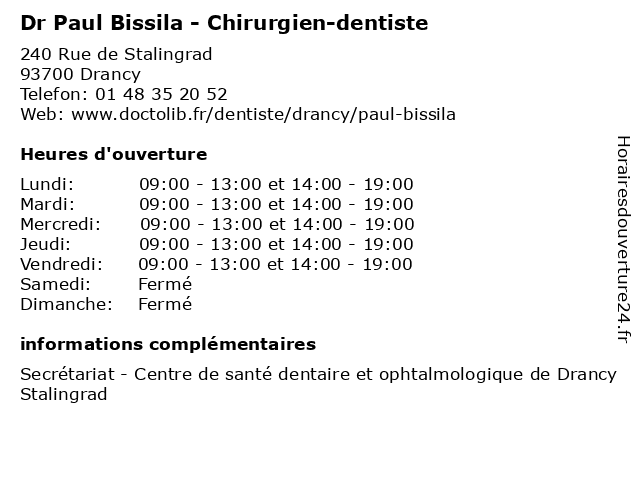 Dr Paul Bissila - Chirurgien-dentiste

240 Rue de Stalingrad
93700 Drancy
Telefon: 01 48 35 20 52
Web: www.doctolib.fr/dentiste/drancy/paul-bissila

Heures d'ouverture

| | |
|---|---|
| Lundi: | 09:00 - 13:00 et 14:00 - 19:00 |
| Mardi: | 09:00 - 13:00 et 14:00 - 19:00 |
| Mercredi: | 09:00 - 13:00 et 14:00 - 19:00 |
| Jeudi: | 09:00 - 13:00 et 14:00 - 19:00 |
| Vendredi: | 09:00 - 13:00 et 14:00 - 19:00 |
| Samedi: | Fermé |
| Dimanche: | Fermé |

informations complémentaires

Secrétariat - Centre de santé dentaire et ophtalmologique de Drancy Stalingrad

Horairesdouverture24.fr